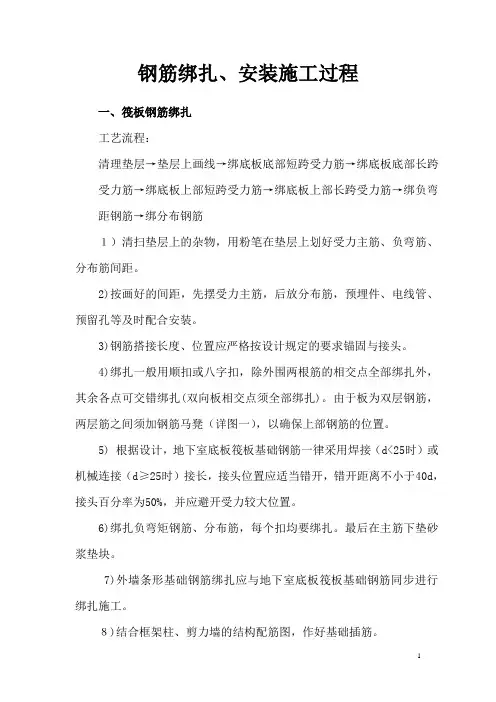 钢筋绑扎、安装施工过程

一、筏板钢筋绑扎

工艺流程：

清理垫层→垫层上画线→绑底板底部短跨受力筋→绑底板底部长跨受力筋→绑底板上部短跨受力筋→绑底板上部长跨受力筋→绑负弯距钢筋→绑分布钢筋

1）清扫垫层上的杂物，用粉笔在垫层上划好受力主筋、负弯筋、分布筋间距。

2)按画好的间距，先摆受力主筋，后放分布筋，预埋件、电线管、预留孔等及时配合安装。

3)钢筋搭接长度、位置应严格按设计规定的要求锚固与接头。

4)绑扎一般用顺扣或八字扣，除外围两根筋的相交点全部绑扎外，其余各点可交错绑扎(双向板相交点须全部绑扎)。由于板为双层钢筋，两层筋之间须加钢筋马凳（详图一），以确保上部钢筋的位置。

5) 根据设计，地下室底板筏板基础钢筋一律采用焊接（d<25时）或机械连接（d≥25时）接长，接头位置应适当错开，错开距离不小于40d，接头百分率为50%，并应避开受力较大位置。

6)绑扎负弯矩钢筋、分布筋，每个扣均要绑扎。最后在主筋下垫砂浆垫块。

7)外墙条形基础钢筋绑扎应与地下室底板筏板基础钢筋同步进行绑扎施工。

8)结合框架柱、剪力墙的结构配筋图，作好基础插筋。

1